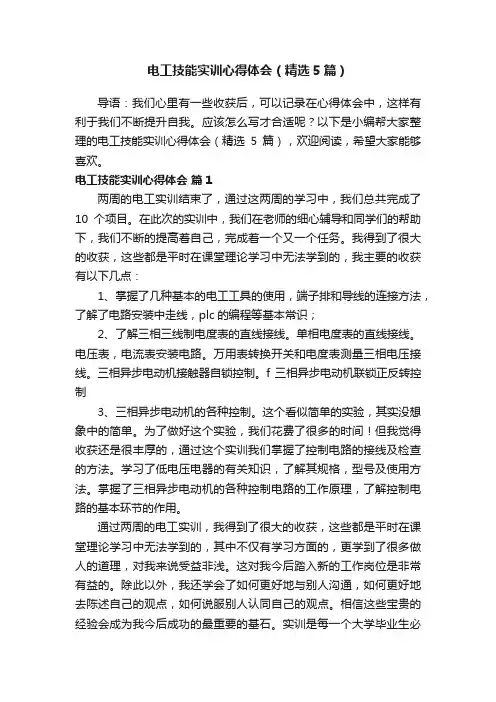 电工技能实训心得体会（精选5篇）

导语：我们心里有一些收获后，可以记录在心得体会中，这样有利于我们不断提升自我。应该怎么写才合适呢？以下是小编帮大家整理的电工技能实训心得体会（精选 5 篇），欢迎阅读，希望大家能够喜欢。

电工技能实训心得体会 篇1

两周的电工实训结束了，通过这两周的学习中，我们总共完成了 10 个项目。在此次的实训中，我们在老师的细心辅导和同学们的帮助下，我们不断的提高着自己，完成着一个又一个任务。我得到了很大的收获，这些都是平时在课堂理论学习中无法学到的，我主要的收获有以下几点：

1、掌握了几种基本的电工工具的使用，端子排和导线的连接方法，了解了电路安装中走线，plc的编程等基本常识；

2、了解三相三线制电度表的直线接线。单相电度表的直线接线。电压表，电流表安装电路。万用表转换开关和电度表测量三相电压接线。三相异步电动机接触器自锁控制。f 三相异步电动机联锁正反转控制

3、三相异步电动机的各种控制。这个看似简单的实验，其实没想象中的简单。为了做好这个实验，我们花费了很多的时间！但我觉得收获还是很丰厚的，通过这个实训我们掌握了控制电路的接线及检查的方法。学习了低电压电器的有关知识，了解其规格，型号及使用方法。掌握了三相异步电动机的各种控制电路的工作原理，了解控制电路的基本环节的作用。

通过两周的电工实训，我得到了很大的收获，这些都是平时在课堂理论学习中无法学到的，其中不仅有学习方面的，更学到了很多做人的道理，对我来说受益非浅。这对我今后踏入新的工作岗位是非常有益的。除此以外，我还学会了如何更好地与别人沟通，如何更好地去陈述自己的观点，如何说服别人认同自己的观点。相信这些宝贵的经验会成为我今后成功的最重要的基石。实训是每一个大学毕业生必